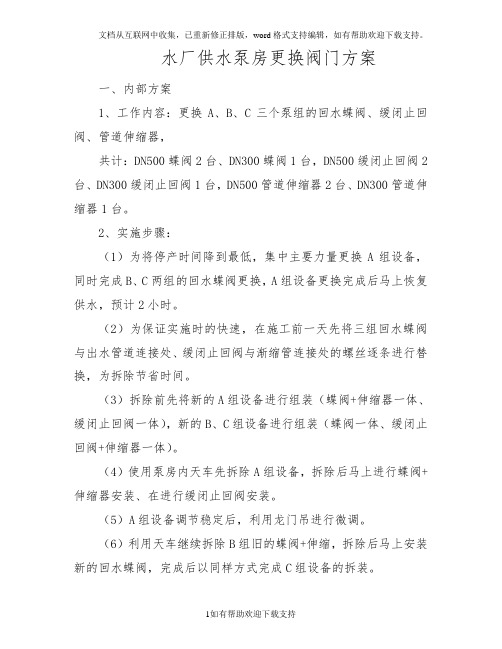 文档从互联网中收集，已重新修正排版，word格式支持编辑，如有帮助欢迎下载支持。

水厂供水泵房更换阀门方案

一、内部方案

1、工作内容：更换 A、B、C 三个泵组的回水蝶阀、缓闭止回阀、管道伸缩器，

共计：DN500 蝶阀 2 台、DN300 蝶阀 1 台，DN500 缓闭止回阀 2 台、DN300 缓闭止回阀 1 台，DN500 管道伸缩器 2 台、DN300 管道伸缩器 1 台。

2、实施步骤：

（1）为将停产时间降到最低，集中主要力量更换 A 组设备，同时完成 B、C 两组的回水蝶阀更换，A 组设备更换完成后马上恢复供水，预计 2 小时。

（2）为保证实施时的快速，在施工前一天先将三组回水蝶阀与出水管道连接处、缓闭止回阀与渐缩管连接处的螺丝逐条进行替换，为拆除节省时间。

（3）拆除前先将新的 A 组设备进行组装（蝶阀+伸缩器一体、缓闭止回阀一体），新的 B、C 组设备进行组装（蝶阀一体、缓闭止回阀+伸缩器一体）。

（4）使用泵房内天车先拆除 A 组设备，拆除后马上进行蝶阀+伸缩器安装、在进行缓闭止回阀安装。

（5）A 组设备调节稳定后，利用龙门吊进行微调。

（6）利用天车继续拆除 B 组旧的蝶阀+伸缩，拆除后马上安装新的回水蝶阀，完成后以同样方式完成 C 组设备的拆装。

1如有帮助欢迎下载支持